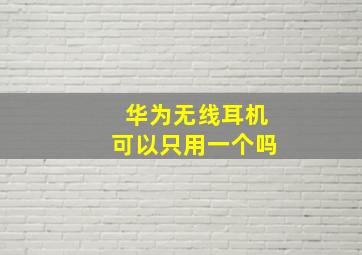 华为无线耳机
可以只用一个吗